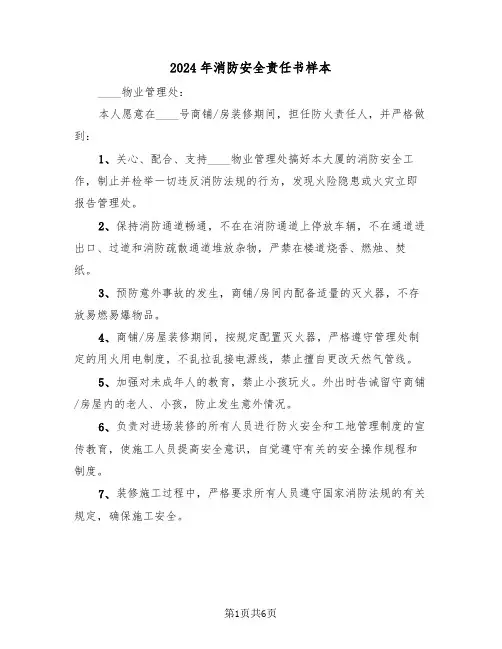 2024年消防安全责任书样本

____物业管理处：

本人愿意在____号商铺/房装修期间，担任防火责任人，并严格做到：

1、关心、配合、支持____物业管理处搞好本大厦的消防安全工作，制止并检举一切违反消防法规的行为，发现火险隐患或火灾立即报告管理处。

2、保持消防通道畅通，不在在消防通道上停放车辆，不在通道进出口、过道和消防疏散通道堆放杂物，严禁在楼道烧香、燃烛、焚纸。

3、预防意外事故的发生，商铺/房间内配备适量的灭火器，不存放易燃易爆物品。

4、商铺/房屋装修期间，按规定配置灭火器，严格遵守管理处制定的用火用电制度，不乱拉乱接电源线，禁止擅自更改天然气管线。

5、加强对未成年人的教育，禁止小孩玩火。外出时告诫留守商铺/房屋内的老人、小孩，防止发生意外情况。

6、负责对进场装修的所有人员进行防火安全和工地管理制度的宣传教育，使施工人员提高安全意识，自觉遵守有关的安全操作规程和制度。

7、装修施工过程中，严格要求所有人员遵守国家消防法规的有关规定，确保施工安全。

第1页共6页